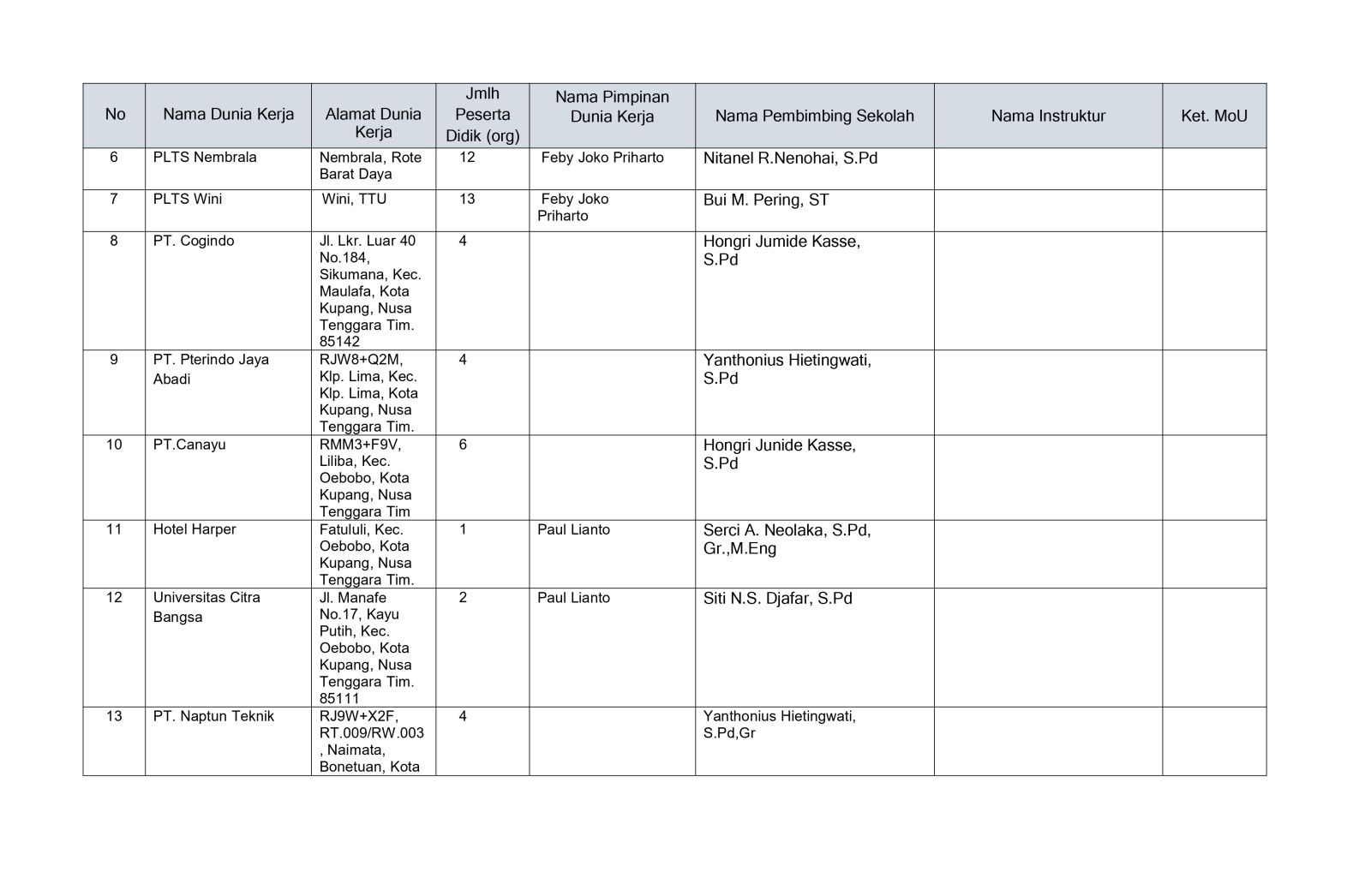 | No | Nama Dunia Kerja | Alamat Dunia Kerja | Jmlh Peserta Didik (org) | Nama Pimpinan Dunia Kerja | Nama Pembimbing Sekolah | Nama Instruktur | Ket. MoU |
|---|---|---|---|---|---|---|---|
| 6 | PLTS Nembrala | Nembrala, Rote Barat Daya | 12 | Feby Joko Priharto | Nitanel R.Nenohai, S.Pd | | |
| 7 | PLTS Wini | Wini, TTU | 13 | Feby Joko Priharto | Bui M. Pering, ST | | |
| 8 | PT. Cogindo | Jl. Lkr. Luar 40 No.184, Sikumana, Kec. Maulafa, Kota Kupang, Nusa Tenggara Tim. 85142 | 4 | | Hongri Jumide Kasse, S.Pd | | |
| 9 | PT. Pterindo Jaya Abadi | RJW8+Q2M, Klp. Lima, Kec. Klp. Lima, Kota Kupang, Nusa Tenggara Tim. | 4 | | Yanthonius Hietingwati, S.Pd | | |
| 10 | PT.Canayu | RMM3+F9V, Liliba, Kec. Oebobo, Kota Kupang, Nusa Tenggara Tim | 6 | | Hongri Junide Kasse, S.Pd | | |
| 11 | Hotel Harper | Fatululi, Kec. Oebobo, Kota Kupang, Nusa Tenggara Tim. | 1 | Paul Lianto | Serci A. Neolaka, S.Pd, Gr.,M.Eng | | |
| 12 | Universitas Citra Bangsa | Jl. Manafe No.17, Kayu Putih, Kec. Oebobo, Kota Kupang, Nusa Tenggara Tim. 85111 | 2 | Paul Lianto | Siti N.S. Djafar, S.Pd | | |
| 13 | PT. Naptun Teknik | RJ9W+X2F, RT.009/RW.003 , Naimata, Bonetuan, Kota | 4 | | Yanthonius Hietingwati, S.Pd,Gr | | |